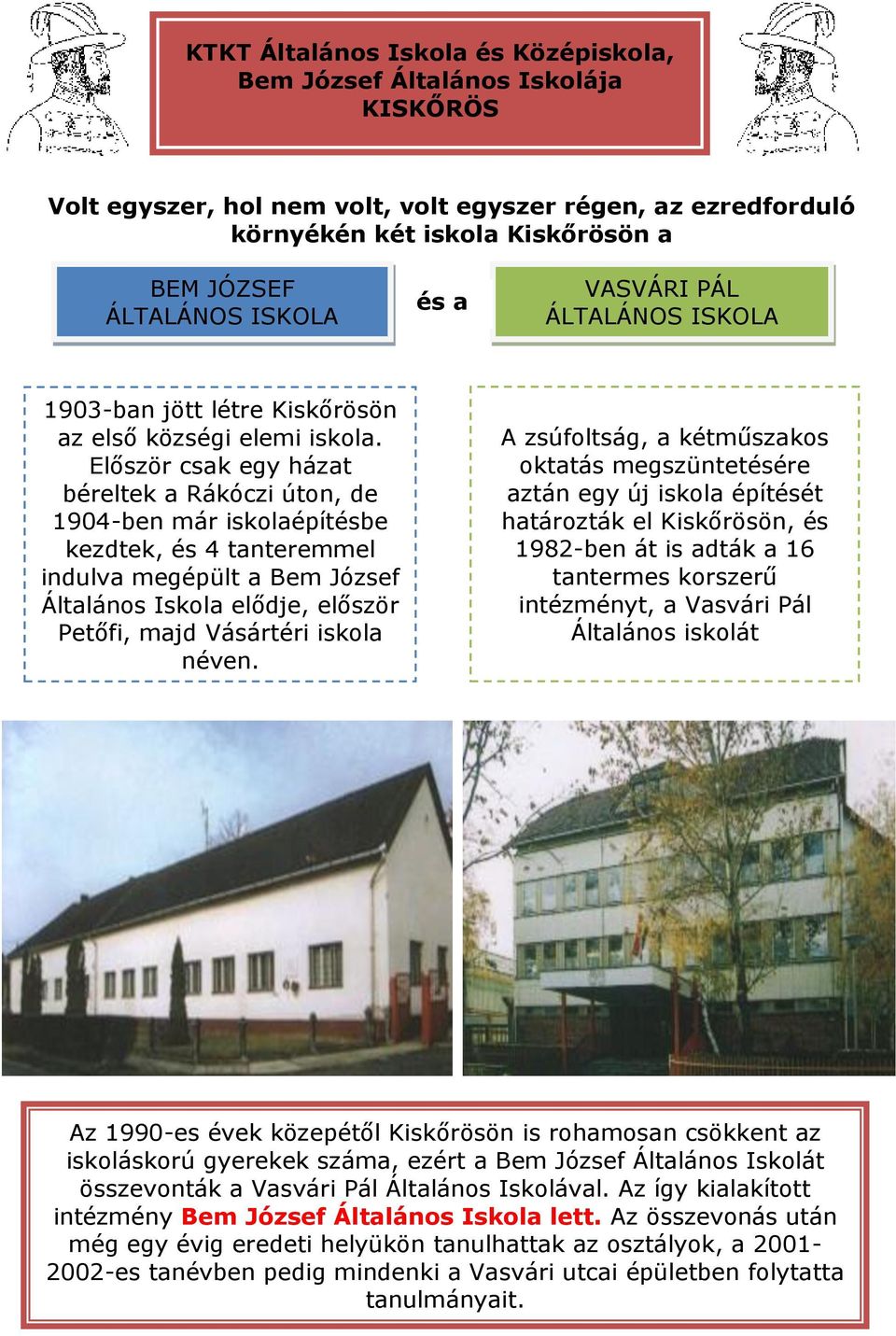 KTKT Általános Iskola és Középiskola, Bem József Általános Iskolája KISKŐRÖS

Volt egyszer, hol nem volt, volt egyszer régen, az ezredforduló környékén két iskola Kiskőrösön a

BEM JÓZSEF ÁLTALÁNOS ISKOLA

és a

VASVÁRI PÁL ÁLTALÁNOS ISKOLA

1903-ban jött létre Kiskőrösön az első községi elemi iskola. Először csak egy házat béreltek a Rákóczi úton, de 1904-ben már iskolaépítésbe kezdtek, és 4 tanteremmel indulva megépült a Bem József Általános Iskola elődje, először Petőfi, majd Vásártéri iskola néven.

A zsúfoltság, a kétműszakos oktatás megszüntetésére aztán egy új iskola építését határozták el Kiskőrösön, és 1982-ben át is adták a 16 tantermes korszerű intézményt, a Vasvári Pál Általános iskolát

Az 1990-es évek közepétől Kiskőrösön is rohamosan csökkent az iskoláskorú gyerekek száma, ezért a Bem József Általános Iskolát összevonták a Vasvári Pál Általános Iskolával. Az így kialakított intézmény Bem József Általános Iskola lett. Az összevonás után még egy évig eredeti helyükön tanulhattak az osztályok, a 2001-2002-es tanévben pedig mindenki a Vasvári utcai épületben folytatta tanulmányait.